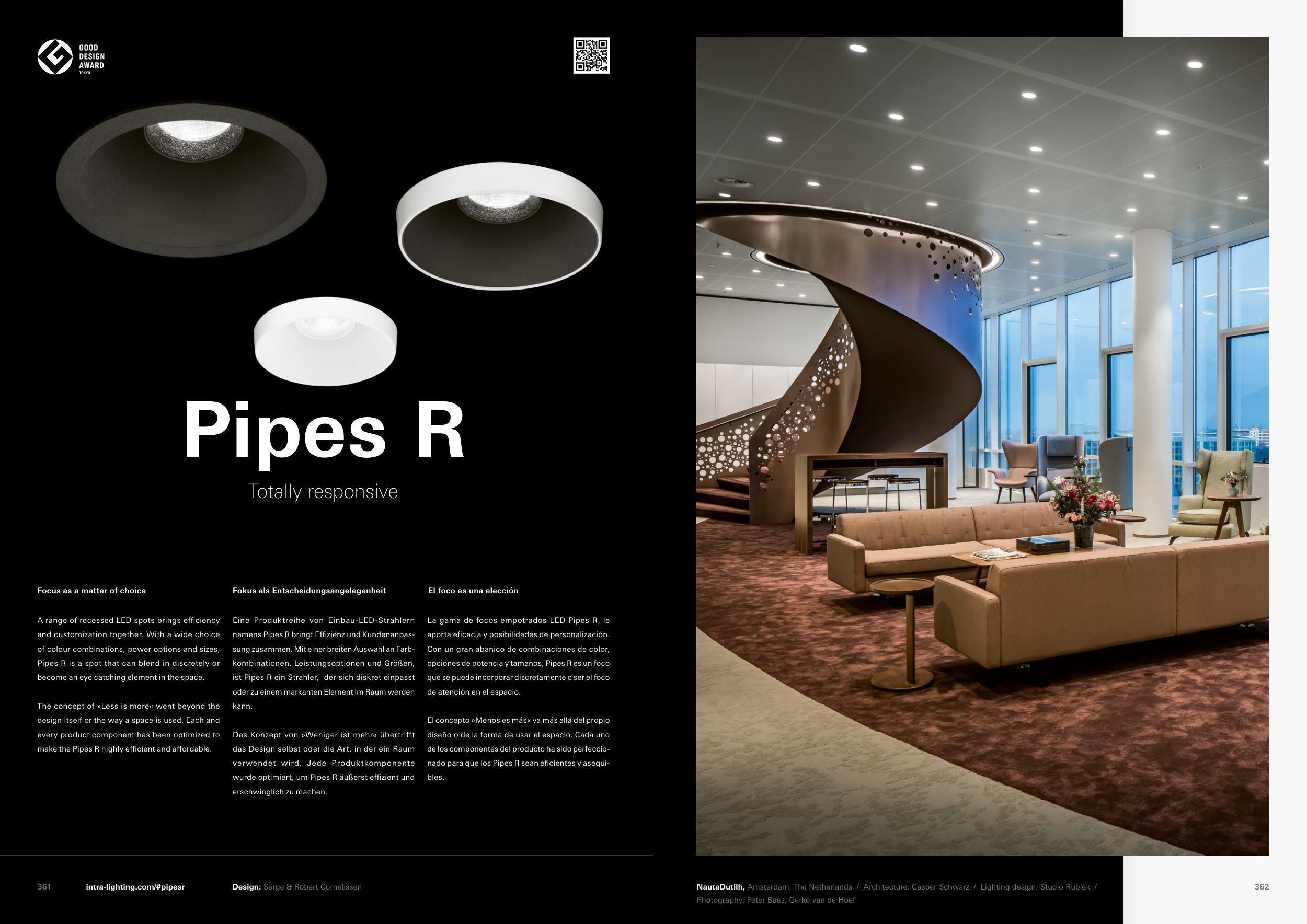 GOOD DESIGN AWARD TOKYO

Pipes R

Totally responsive

Focus as a matter of choice

A range of recessed LED spots brings efficiency and customization together. With a wide choice of colour combinations, power options and sizes, Pipes R is a spot that can blend in discretely or become an eye catching element in the space.

The concept of »Less is more« went beyond the design itself or the way a space is used. Each and every product component has been optimized to make the Pipes R highly efficient and affordable.

Fokus als Entscheidungsangelegenheit

Eine Produktreihe von Einbau-LED-Strahlern namens Pipes R bringt Effizienz und Kundenanpassung zusammen. Mit einer breiten Auswahl an Farbkombinationen, Leistungsoptionen und Größen, ist Pipes R ein Strahler, der sich diskret einpasst oder zu einem markanten Element im Raum werden kann.

Das Konzept von »Weniger ist mehr« übertrifft das Design selbst oder die Art, in der ein Raum verwendet wird. Jede Produktkomponente wurde optimiert, um Pipes R äußerst effizient und erschwinglich zu machen.

El foco es una elección

La gama de focos empotrados LED Pipes R, le aporta eficacia y posibilidades de personalización. Con un gran abanico de combinaciones de color, opciones de potencia y tamaños, Pipes R es un foco que se puede incorporar discretamente o ser el foco de atención en el espacio.

El concepto »Menos es más« va más allá del propio diseño o de la forma de usar el espacio. Cada uno de los componentes del producto ha sido perfeccionado para que los Pipes R sean eficientes y asequibles.

361 intra-lighting.com/#pipesr Design: Serge & Robert Cornelissen

NautaDutilh, Amsterdam, The Netherlands / Architecture: Casper Schwarz / Lighting design: Studio Rublek / Photography: Peter Baas; Gerke van de Hoef

362